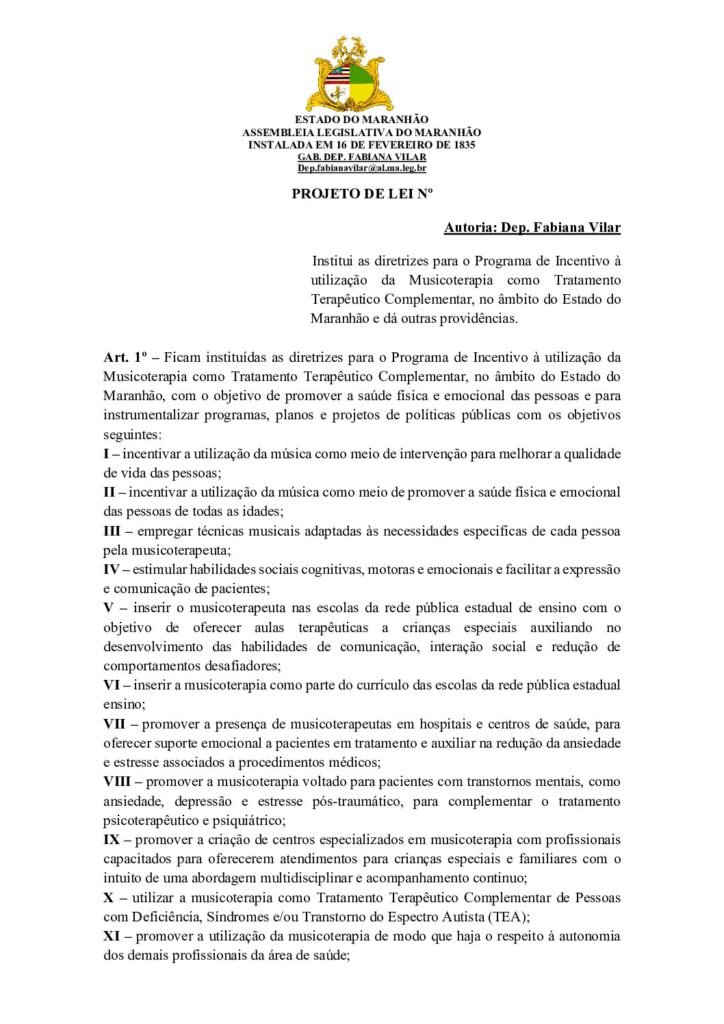 ESTADO DO MARANHÃO
ASSEMBLEIA LEGISLATIVA DO MARANHÃO
INSTALADA EM 16 DE FEVEREIRO DE 1835
GAB. DEP. FABIANA VILAR
Dep.fabianavilar@al.ma.leg.br

PROJETO DE LEI Nº

Autoria: Dep. Fabiana Vilar

Institui as diretrizes para o Programa de Incentivo à utilização da Musicoterapia como Tratamento Terapêutico Complementar, no âmbito do Estado do Maranhão e dá outras providências.

Art. 1º – Ficam instituídas as diretrizes para o Programa de Incentivo à utilização da Musicoterapia como Tratamento Terapêutico Complementar, no âmbito do Estado do Maranhão, com o objetivo de promover a saúde física e emocional das pessoas e para instrumentalizar programas, planos e projetos de políticas públicas com os objetivos seguintes:
I – incentivar a utilização da música como meio de intervenção para melhorar a qualidade de vida das pessoas;
II – incentivar a utilização da música como meio de promover a saúde física e emocional das pessoas de todas as idades;
III – empregar técnicas musicais adaptadas às necessidades especificas de cada pessoa pela musicoterapeuta;
IV – estimular habilidades sociais cognitivas, motoras e emocionais e facilitar a expressão e comunicação de pacientes;
V – inserir o musicoterapeuta nas escolas da rede pública estadual de ensino com o objetivo de oferecer aulas terapêuticas a crianças especiais auxiliando no desenvolvimento das habilidades de comunicação, interação social e redução de comportamentos desafiadores;
VI – inserir a musicoterapia como parte do currículo das escolas da rede pública estadual ensino;
VII – promover a presença de musicoterapeutas em hospitais e centros de saúde, para oferecer suporte emocional a pacientes em tratamento e auxiliar na redução da ansiedade e estresse associados a procedimentos médicos;
VIII – promover a musicoterapia voltado para pacientes com transtornos mentais, como ansiedade, depressão e estresse pós-traumático, para complementar o tratamento psicoterapêutico e psiquiátrico;
IX – promover a criação de centros especializados em musicoterapia com profissionais capacitados para oferecerem atendimentos para crianças especiais e familiares com o intuito de uma abordagem multidisciplinar e acompanhamento continuo;
X – utilizar a musicoterapia como Tratamento Terapêutico Complementar de Pessoas com Deficiência, Síndromes e/ou Transtorno do Espectro Autista (TEA);
XI – promover a utilização da musicoterapia de modo que haja o respeito à autonomia dos demais profissionais da área de saúde;